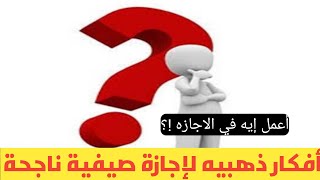 اعمل إيه في الاجازه !؟

أفكار ذهبيه لإجازة صيفية ناجحة